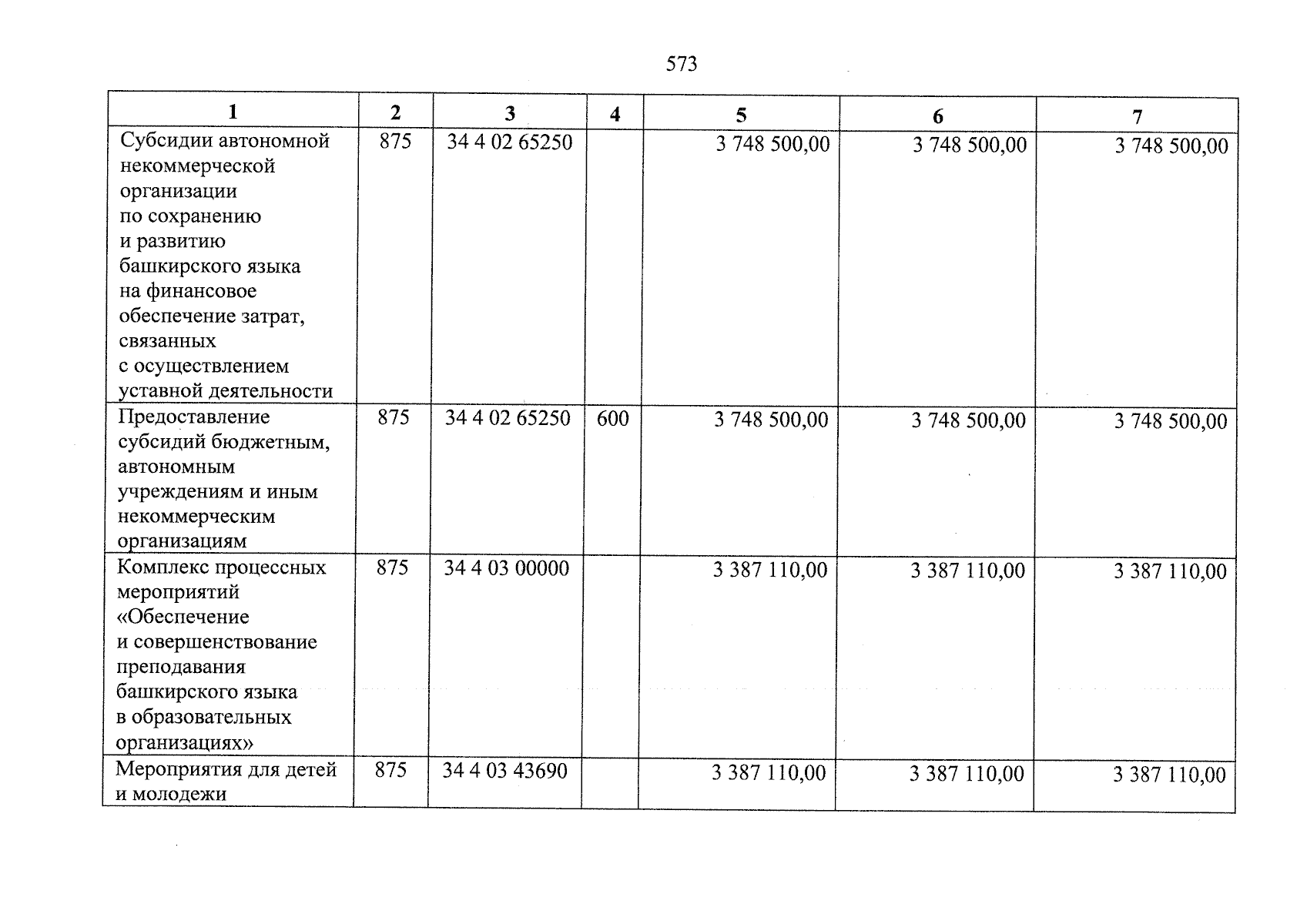 573

| 1 | 2 | 3 | 4 | 5 | 6 | 7 |
|---|---|---|---|---|---|---|
| Субсидии автономной некоммерческой организации по сохранению и развитию башкирского языка на финансовое обеспечение затрат, связанных с осуществлением уставной деятельности | 875 | 34 4 02 65250 | | 3 748 500,00 | 3 748 500,00 | 3 748 500,00 |
| Предоставление субсидий бюджетным, автономным учреждениям и иным некоммерческим организациям | 875 | 34 4 02 65250 | 600 | 3 748 500,00 | 3 748 500,00 | 3 748 500,00 |
| Комплекс процессных мероприятий «Обеспечение и совершенствование преподавания башкирского языка в образовательных организациях» | 875 | 34 4 03 00000 | | 3 387 110,00 | 3 387 110,00 | 3 387 110,00 |
| Мероприятия для детей и молодежи | 875 | 34 4 03 43690 | | 3 387 110,00 | 3 387 110,00 | 3 387 110,00 |